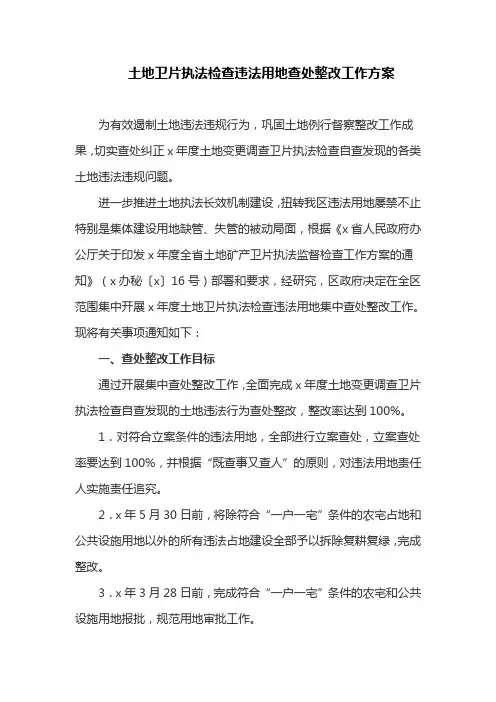 土地卫片执法检查违法用地查处整改工作方案

为有效遏制土地违法违规行为，巩固土地例行督察整改工作成果，切实查处纠正 x 年度土地变更调查卫片执法检查自查发现的各类土地违法违规问题。

进一步推进土地执法长效机制建设，扭转我区违法用地屡禁不止特别是集体建设用地缺管、失管的被动局面，根据《x 省人民政府办公厅关于印发 x 年度全省土地矿产卫片执法监督检查工作方案的通知》（x 办秘〔x〕16 号）部署和要求，经研究，区政府决定在全区范围集中开展 x 年度土地卫片执法检查违法用地集中查处整改工作。现将有关事项通知如下：

一、查处整改工作目标

通过开展集中查处整改工作，全面完成 x 年度土地变更调查卫片执法检查自查发现的土地违法行为查处整改，整改率达到 100%。

1．对符合立案条件的违法用地，全部进行立案查处，立案查处率要达到 100%，并根据“既查事又查人”的原则，对违法用地责任人实施责任追究。

2．x 年 5 月 30 日前，将除符合“一户一宅”条件的农宅占地和公共设施用地以外的所有违法占地建设全部予以拆除复耕复绿，完成整改。

3．x 年 3 月 28 日前，完成符合“一户一宅”条件的农宅和公共设施用地报批，规范用地审批工作。